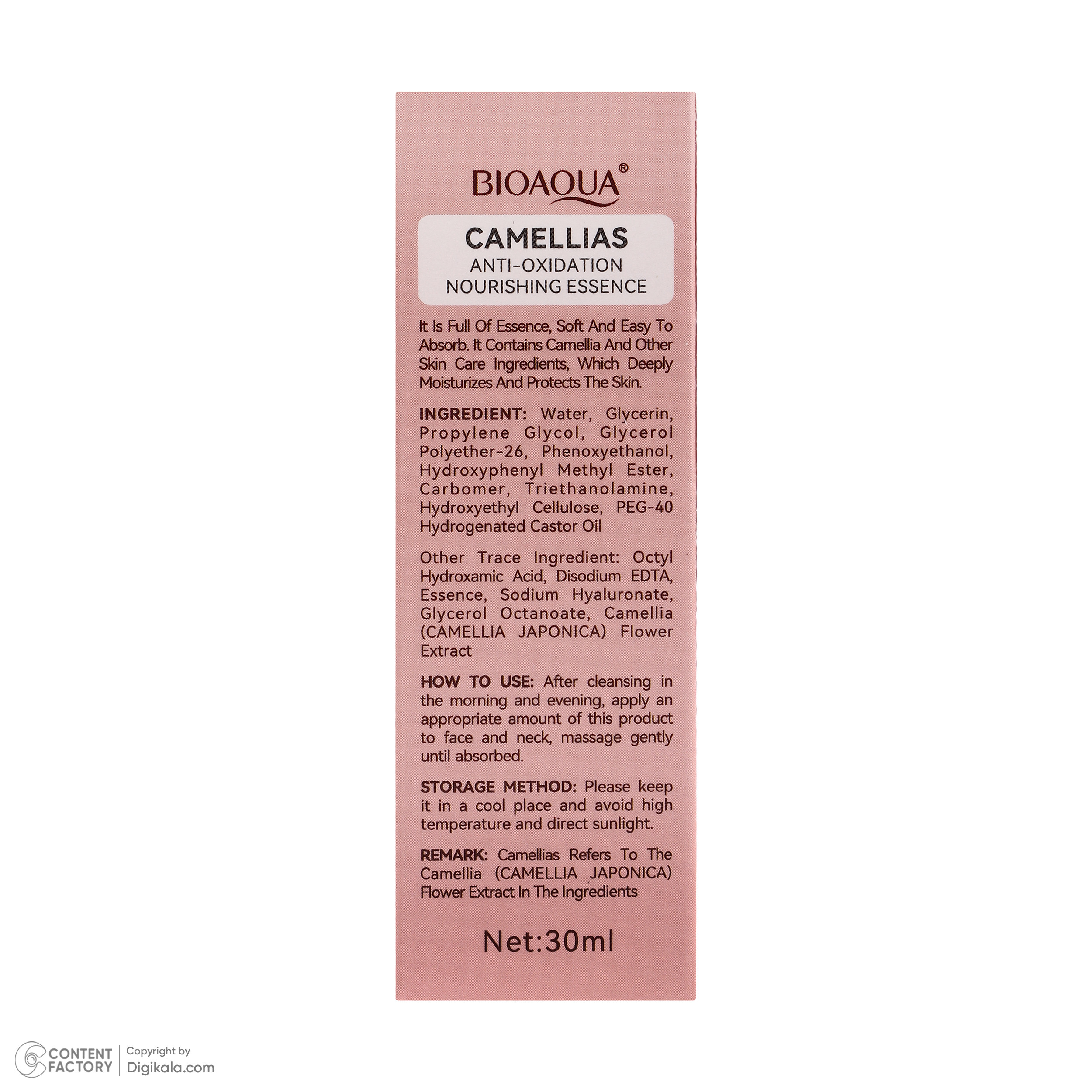 BIOAQUA®

CAMELLIAS
ANTI-OXIDATION
NOURISHING ESSENCE

It Is Full Of Essence, Soft And Easy To Absorb. It Contains Camellia And Other Skin Care Ingredients, Which Deeply Moisturizes And Protects The Skin.

INGREDIENT: Water, Glycerin, Propylene Glycol, Glycerol Polyether-26, Phenoxyethanol, Hydroxyphenyl Methyl Ester, Carbomer, Triethanolamine, Hydroxyethyl Cellulose, PEG-40 Hydrogenated Castor Oil

Other Trace Ingredient: Octyl Hydroxamic Acid, Disodium EDTA, Essence, Sodium Hyaluronate, Glycerol Octanoate, Camellia (CAMELLIA JAPONICA) Flower Extract

HOW TO USE: After cleansing in the morning and evening, apply an appropriate amount of this product to face and neck, massage gently until absorbed.

STORAGE METHOD: Please keep it in a cool place and avoid high temperature and direct sunlight.

REMARK: Camellias Refers To The Camellia (CAMELLIA JAPONICA) Flower Extract In The Ingredients

Net:30ml

CONTENT FACTORY
Copyright by
Digikala.com